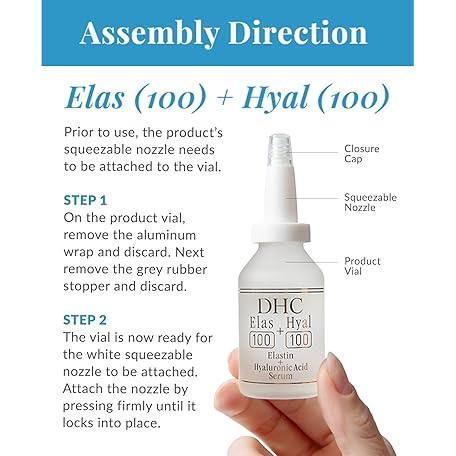 Assembly Direction

Elas (100) + Hyal (100)

Prior to use, the product's squeezable nozzle needs to be attached to the vial.

STEP 1
On the product vial, remove the aluminum wrap and discard. Next remove the grey rubber stopper and discard.

STEP 2
The vial is now ready for the white squeezable nozzle to be attached. Attach the nozzle by pressing firmly until it locks into place.

Closure Cap

Squeezable Nozzle

Product Vial

DHC
Elas + Hyal
100 100
Elastin
+
Hyaluronic Acid
Serum